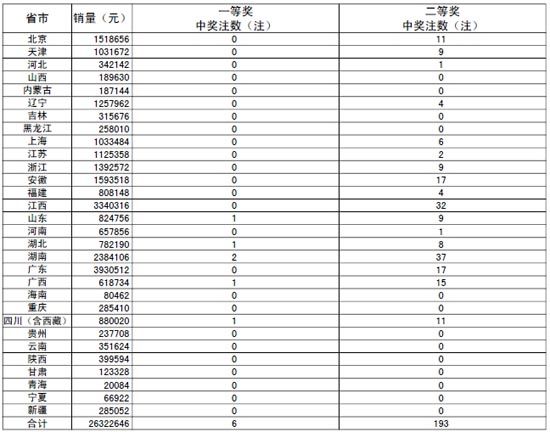 | 省市 | 销量（元） | 一等奖 中奖注数（注） | 二等奖 中奖注数（注） |
|---|---|---|---|
| 北京 | 1518656 | 0 | 11 |
| 天津 | 1031672 | 0 | 9 |
| 河北 | 342142 | 0 | 1 |
| 山西 | 189630 | 0 | 0 |
| 内蒙古 | 187144 | 0 | 0 |
| 辽宁 | 1257962 | 0 | 4 |
| 吉林 | 315676 | 0 | 0 |
| 黑龙江 | 258010 | 0 | 0 |
| 上海 | 1033484 | 0 | 6 |
| 江苏 | 1125358 | 0 | 2 |
| 浙江 | 1392572 | 0 | 9 |
| 安徽 | 1593518 | 0 | 17 |
| 福建 | 808148 | 0 | 4 |
| 江西 | 3340316 | 0 | 32 |
| 山东 | 824756 | 1 | 9 |
| 河南 | 657856 | 0 | 1 |
| 湖北 | 782190 | 1 | 8 |
| 湖南 | 2384106 | 2 | 37 |
| 广东 | 3930512 | 0 | 17 |
| 广西 | 618734 | 1 | 15 |
| 海南 | 80462 | 0 | 0 |
| 重庆 | 285410 | 0 | 0 |
| 四川（含西藏） | 880020 | 1 | 11 |
| 贵州 | 237708 | 0 | 0 |
| 云南 | 351624 | 0 | 0 |
| 陕西 | 399594 | 0 | 0 |
| 甘肃 | 123328 | 0 | 0 |
| 青海 | 20084 | 0 | 0 |
| 宁夏 | 66922 | 0 | 0 |
| 新疆 | 285052 | 0 | 0 |
| 合计 | 26322646 | 6 | 193 |